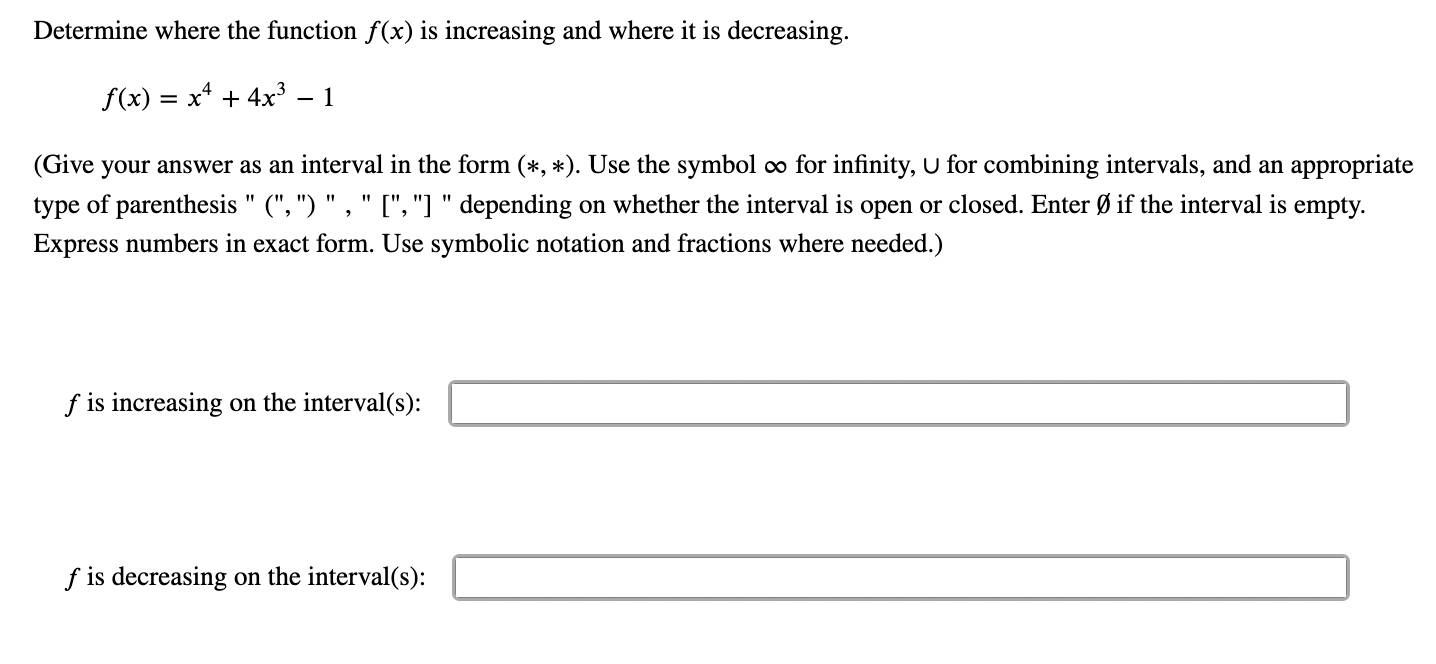 Determine where the function $f(x)$ is increasing and where it is decreasing.

$f(x) = x^4 + 4x^3 - 1$

(Give your answer as an interval in the form $(*, *)$. Use the symbol $\infty$ for infinity, $\cup$ for combining intervals, and an appropriate type of parenthesis " (", ") " , " [", "] " depending on whether the interval is open or closed. Enter $\emptyset$ if the interval is empty. Express numbers in exact form. Use symbolic notation and fractions where needed.)

$f$ is increasing on the interval(s):

$f$ is decreasing on the interval(s):